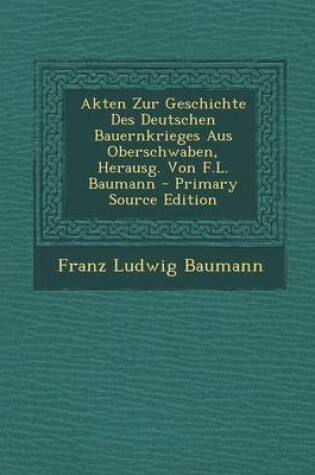 Akten Zur Geschichte Des Deutschen Bauernkrieges Aus Oberschwaben, Herausg. Von F.L. Baumann - Primary Source Edition

Franz Ludwig Baumann